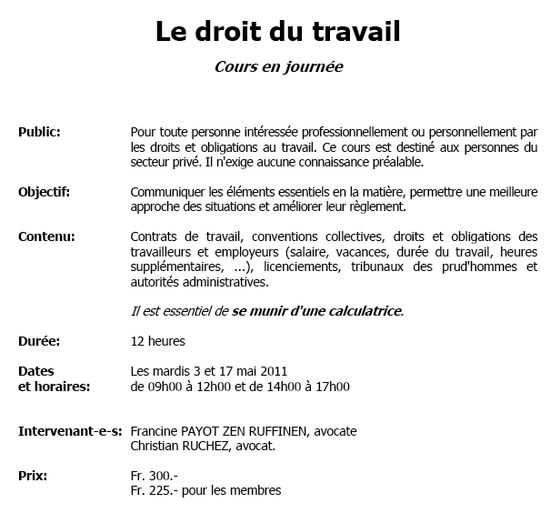 Le droit du travail

Cours en journée

Public: Pour toute personne intéressée professionnellement ou personnellement par les droits et obligations au travail. Ce cours est destiné aux personnes du secteur privé. Il n'exige aucune connaissance préalable.

Objectif: Communiquer les éléments essentiels en la matière, permettre une meilleure approche des situations et améliorer leur règlement.

Contenu: Contrats de travail, conventions collectives, droits et obligations des travailleurs et employeurs (salaire, vacances, durée du travail, heures supplémentaires, ...), licenciements, tribunaux des prud'hommes et autorités administratives.

Il est essentiel de se munir d'une calculatrice.

Durée: 12 heures

Dates et horaires: Les mardis 3 et 17 mai 2011
de 09h00 à 12h00 et de 14h00 à 17h00

Intervenant-e-s: Francine PAYOT ZEN RUFFINEN, avocate
Christian RUCHEZ, avocat.

Prix: Fr. 300.-
Fr. 225.- pour les membres